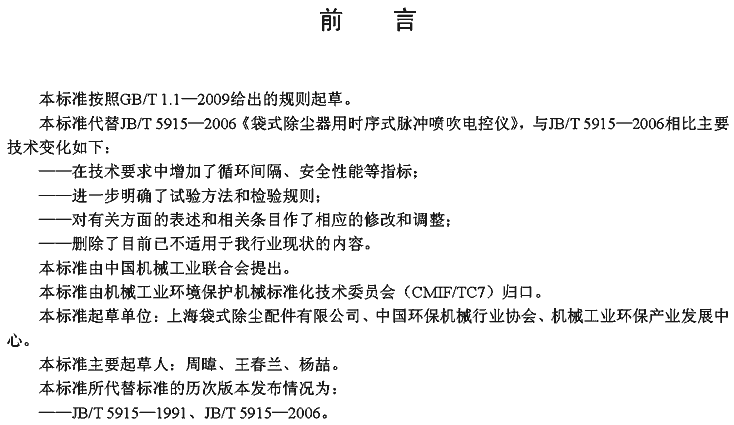 前　言

本标准按照GB/T 1.1—2009给出的规则起草。

本标准代替JB/T 5915—2006《袋式除尘器用时序式脉冲喷吹电控仪》，与JB/T 5915—2006相比主要技术变化如下：

——在技术要求中增加了循环间隔、安全性能等指标；

——进一步明确了试验方法和检验规则；

——对有关方面的表述和相关条目作了相应的修改和调整；

——删除了目前已不适用于我行业现状的内容。

本标准由中国机械工业联合会提出。

本标准由机械工业环境保护机械标准化技术委员会（CMIF/TC7）归口。

本标准起草单位：上海袋式除尘配件有限公司、中国环保机械行业协会、机械工业环保产业发展中心。

本标准主要起草人：周暐、王春兰、杨喆。

本标准所代替标准的历次版本发布情况为：

——JB/T 5915—1991、JB/T 5915—2006。